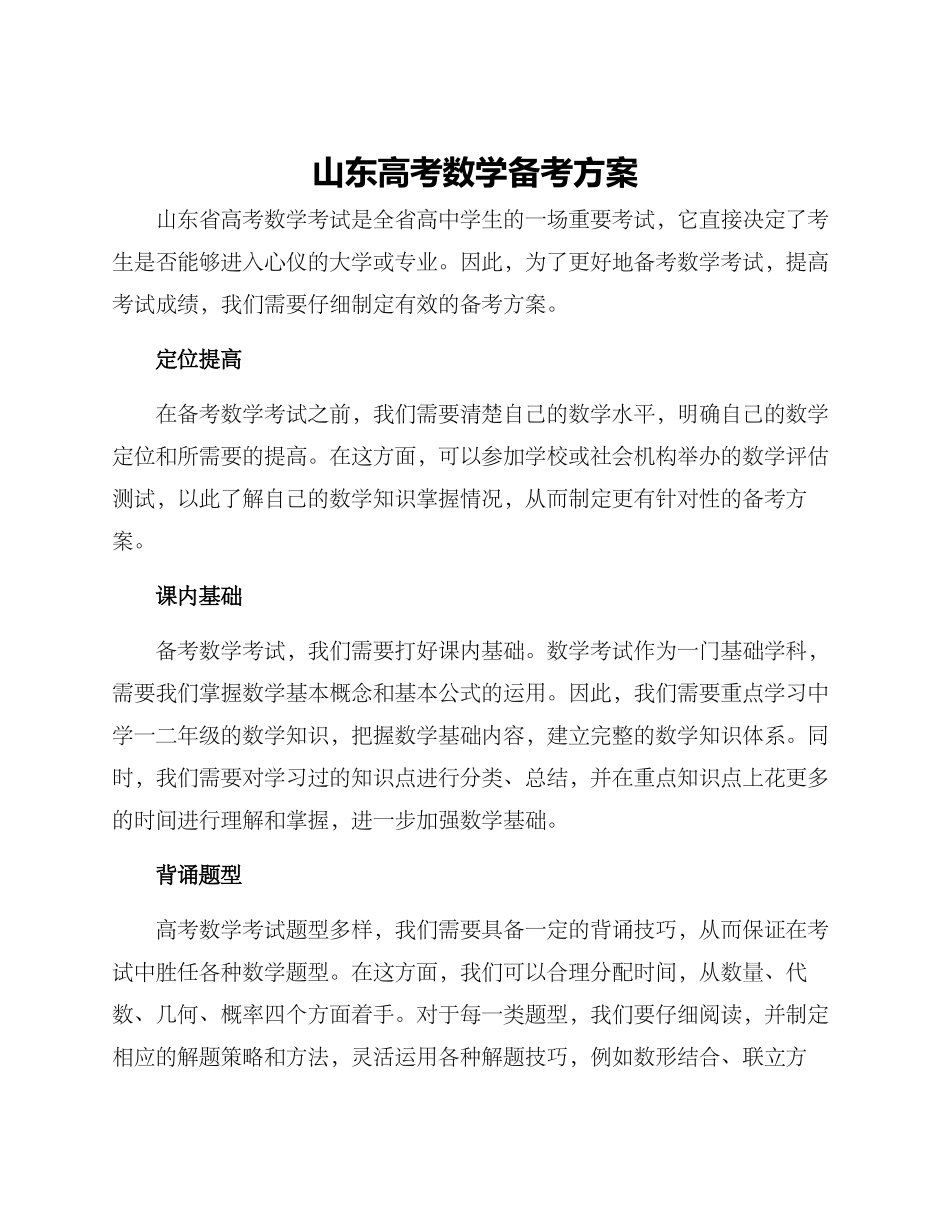 山东高考数学备考方案

山东省高考数学考试是全省高中学生的一场重要考试，它直接决定了考生是否能够进入心仪的大学或专业。因此，为了更好地备考数学考试，提高考试成绩，我们需要仔细制定有效的备考方案。

定位提高

在备考数学考试之前，我们需要清楚自己的数学水平，明确自己的数学定位和所需要的提高。在这方面，可以参加学校或社会机构举办的数学评估测试，以此了解自己的数学知识掌握情况，从而制定更有针对性的备考方案。

课内基础

备考数学考试，我们需要打好课内基础。数学考试作为一门基础学科，需要我们掌握数学基本概念和基本公式的运用。因此，我们需要重点学习中学一二年级的数学知识，把握数学基础内容，建立完整的数学知识体系。同时，我们需要对学习过的知识点进行分类、总结，并在重点知识点上花更多的时间进行理解和掌握，进一步加强数学基础。

背诵题型

高考数学考试题型多样，我们需要具备一定的背诵技巧，从而保证在考试中胜任各种数学题型。在这方面，我们可以合理分配时间，从数量、代数、几何、概率四个方面着手。对于每一类题型，我们要仔细阅读，并制定相应的解题策略和方法，灵活运用各种解题技巧，例如数形结合、联立方